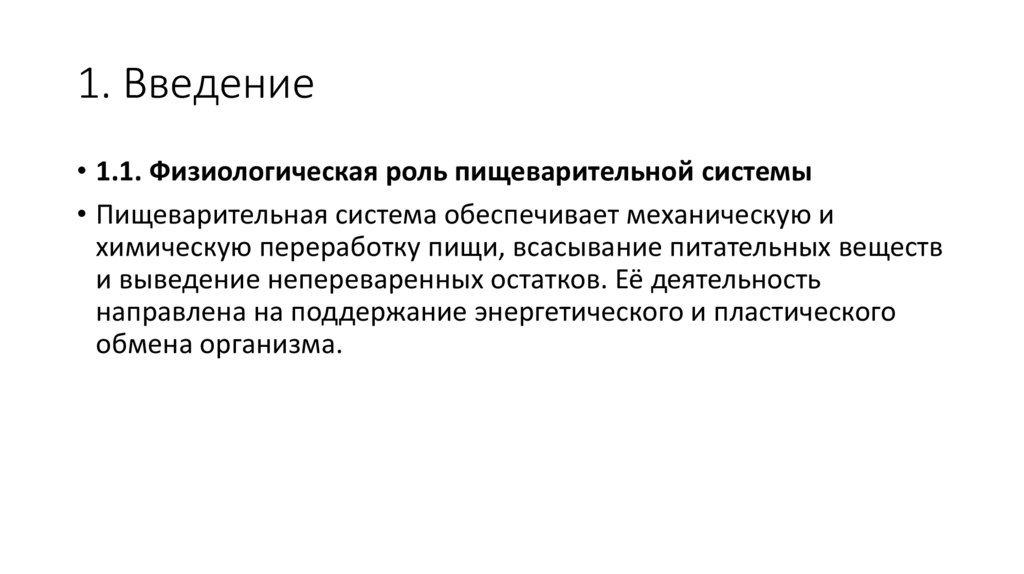 1. Введение

• 1.1. Физиологическая роль пищеварительной системы

• Пищеварительная система обеспечивает механическую и химическую переработку пищи, всасывание питательных веществ и выведение непереваренных остатков. Её деятельность направлена на поддержание энергетического и пластического обмена организма.